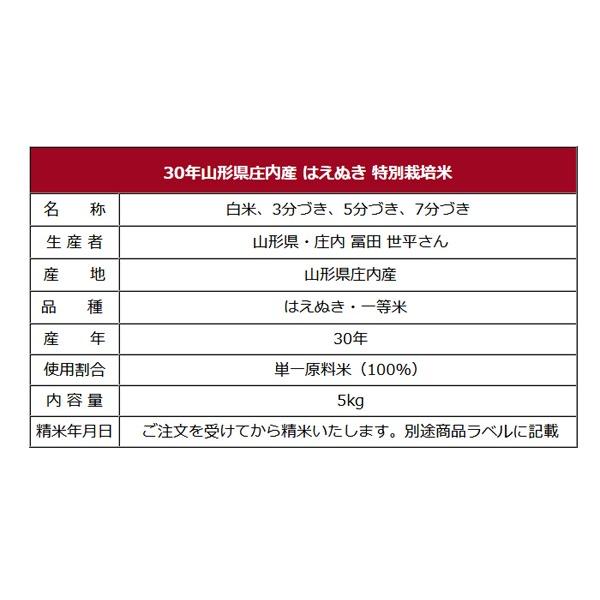 | 30年山形県庄内産 はえぬき 特別栽培米 | |
|---|---|
| 名　称 | 白米、3分づき、5分づき、7分づき |
| 生産者 | 山形県・庄内 冨田 世平さん |
| 産　地 | 山形県庄内産 |
| 品　種 | はえぬき・一等米 |
| 産　年 | 30年 |
| 使用割合 | 単一原料米（100%） |
| 内容量 | 5kg |
| 精米年月日 | ご注文を受けてから精米いたします。別途商品ラベルに記載 |